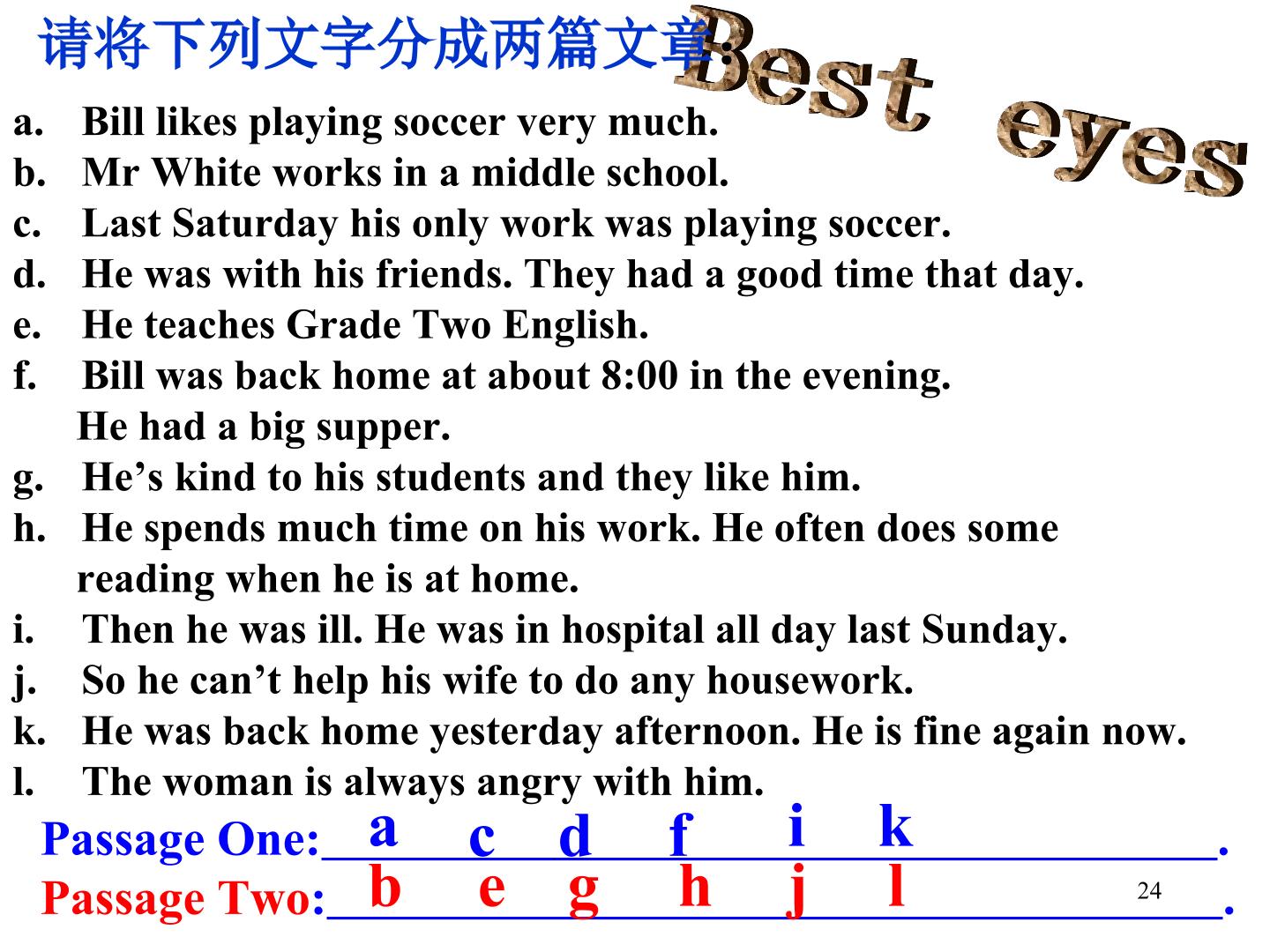 请将下列文字分成两篇文章:

Best eyes

a. Bill likes playing soccer very much.
b. Mr White works in a middle school.
c. Last Saturday his only work was playing soccer.
d. He was with his friends. They had a good time that day.
e. He teaches Grade Two English.
f. Bill was back home at about 8:00 in the evening. He had a big supper.
g. He's kind to his students and they like him.
h. He spends much time on his work. He often does some reading when he is at home.
i. Then he was ill. He was in hospital all day last Sunday.
j. So he can't help his wife to do any housework.
k. He was back home yesterday afternoon. He is fine again now.
l. The woman is always angry with him.

Passage One: a c d f i k.
Passage Two: b e g h j l.

24